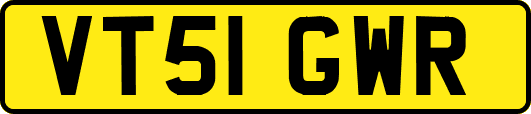 VT51 GWR